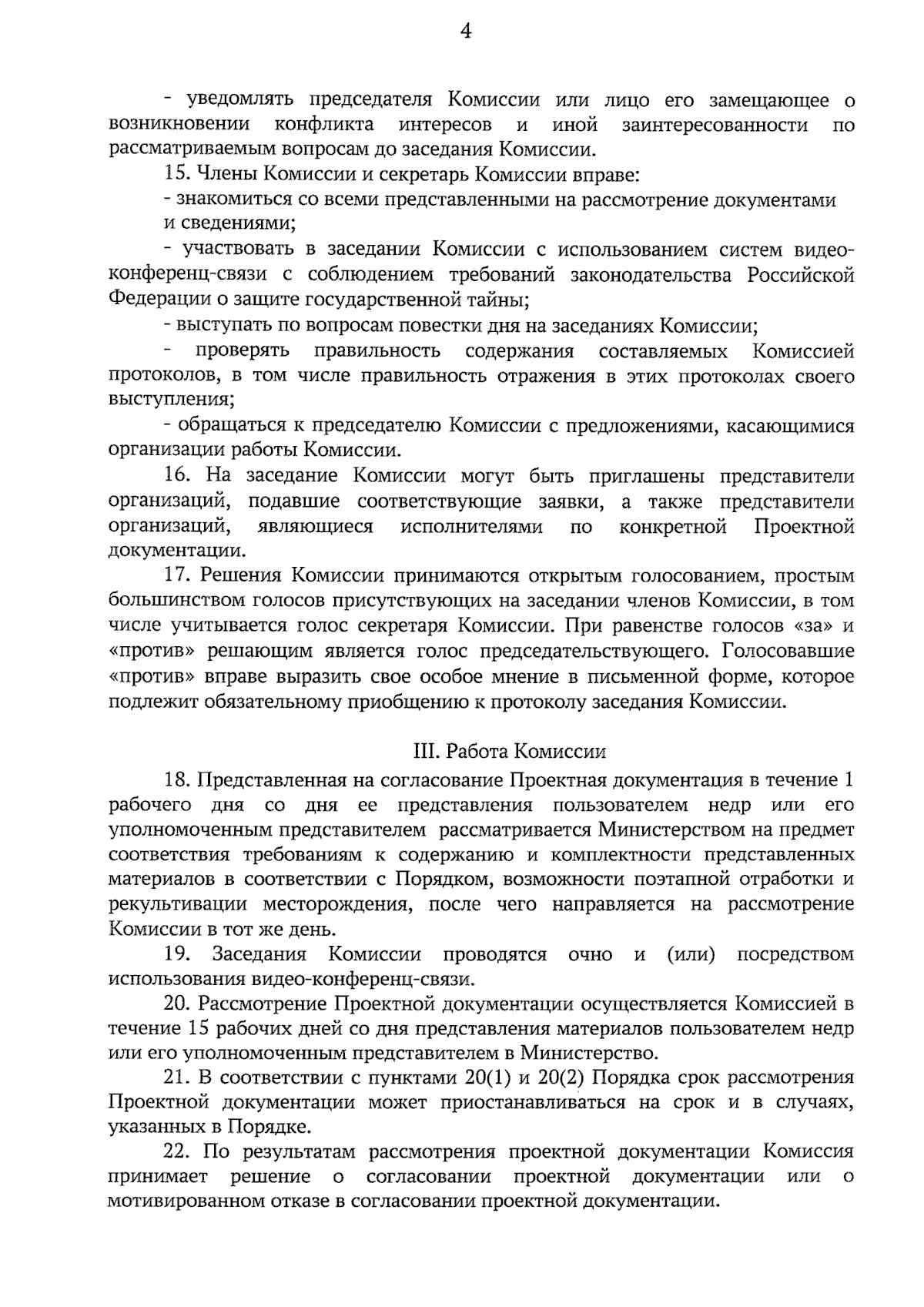 4

- уведомлять председателя Комиссии или лицо его замещающее о возникновении конфликта интересов и иной заинтересованности по рассматриваемым вопросам до заседания Комиссии.

15. Члены Комиссии и секретарь Комиссии вправе:

- знакомиться со всеми представленными на рассмотрение документами и сведениями;

- участвовать в заседании Комиссии с использованием систем видео-конференц-связи с соблюдением требований законодательства Российской Федерации о защите государственной тайны;

- выступать по вопросам повестки дня на заседаниях Комиссии;

- проверять правильность содержания составляемых Комиссией протоколов, в том числе правильность отражения в этих протоколах своего выступления;

- обращаться к председателю Комиссии с предложениями, касающимися организации работы Комиссии.

16. На заседание Комиссии могут быть приглашены представители организаций, подавшие соответствующие заявки, а также представители организаций, являющиеся исполнителями по конкретной Проектной документации.

17. Решения Комиссии принимаются открытым голосованием, простым большинством голосов присутствующих на заседании членов Комиссии, в том числе учитывается голос секретаря Комиссии. При равенстве голосов «за» и «против» решающим является голос председательствующего. Голосовавшие «против» вправе выразить свое особое мнение в письменной форме, которое подлежит обязательному приобщению к протоколу заседания Комиссии.

III. Работа Комиссии

18. Представленная на согласование Проектная документация в течение 1 рабочего дня со дня ее представления пользователем недр или его уполномоченным представителем рассматривается Министерством на предмет соответствия требованиям к содержанию и комплектности представленных материалов в соответствии с Порядком, возможности поэтапной отработки и рекультивации месторождения, после чего направляется на рассмотрение Комиссии в тот же день.

19. Заседания Комиссии проводятся очно и (или) посредством использования видео-конференц-связи.

20. Рассмотрение Проектной документации осуществляется Комиссией в течение 15 рабочих дней со дня представления материалов пользователем недр или его уполномоченным представителем в Министерство.

21. В соответствии с пунктами 20(1) и 20(2) Порядка срок рассмотрения Проектной документации может приостанавливаться на срок и в случаях, указанных в Порядке.

22. По результатам рассмотрения проектной документации Комиссия принимает решение о согласовании проектной документации или о мотивированном отказе в согласовании проектной документации.